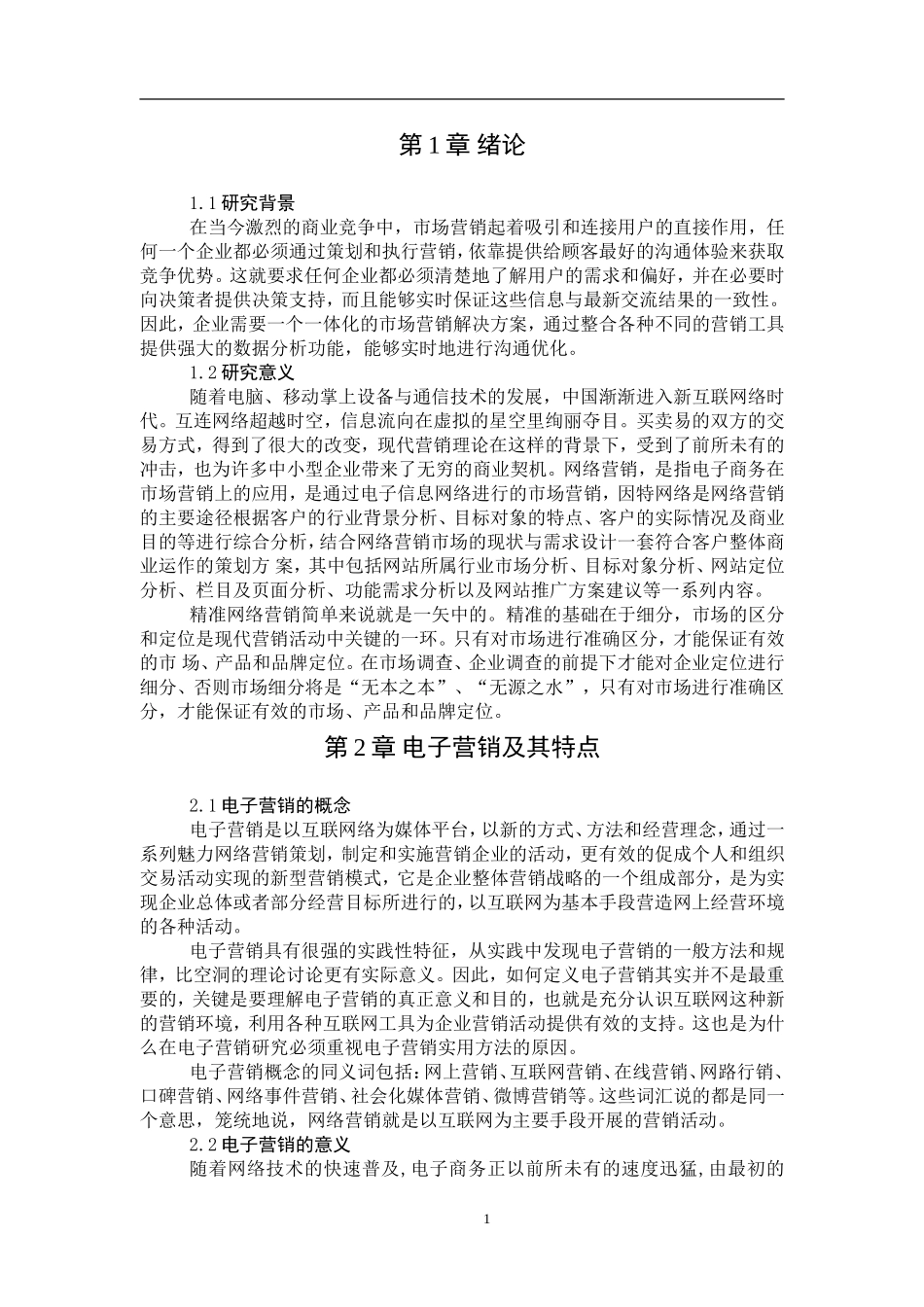 第 1 章 绪论

1.1 研究背景

在当今激烈的商业竞争中，市场营销起着吸引和连接用户的直接作用，任何一个企业都必须通过策划和执行营销，依靠提供给顾客最好的沟通体验来获取竞争优势。这就要求任何企业都必须清楚地了解用户的需求和偏好，并在必要时向决策者提供决策支持，而且能够实时保证这些信息与最新交流结果的一致性。因此，企业需要一个一体化的市场营销解决方案，通过整合各种不同的营销工具提供强大的数据分析功能，能够实时地进行沟通优化。

1.2 研究意义

随着电脑、移动掌上设备与通信技术的发展，中国渐渐进入新互联网络时代。互连网络超越时空，信息流向在虚拟的星空里绚丽夺目。买卖易的双方的交易方式，得到了很大的改变，现代营销理论在这样的背景下，受到了前所未有的冲击，也为许多中小型企业带来了无穷的商业契机。网络营销，是指电子商务在市场营销上的应用，是通过电子信息网络进行的市场营销，因特网络是网络营销的主要途径根据客户的行业背景分析、目标对象的特点、客户的实际情况及商业目的等进行综合分析，结合网络营销市场的现状与需求设计一套符合客户整体商业运作的策划方 案，其中包括网站所属行业市场分析、目标对象分析、网站定位分析、栏目及页面分析、功能需求分析以及网站推广方案建议等一系列内容。

精准网络营销简单来说就是一矢中的。精准的基础在于细分，市场的区分和定位是现代营销活动中关键的一环。只有对市场进行准确区分，才能保证有效的市 场、产品和品牌定位。在市场调查、企业调查的前提下才能对企业定位进行细分、否则市场细分将是“无本之本”、“无源之水”，只有对市场进行准确区分，才能保证有效的市场、产品和品牌定位。

第 2 章 电子营销及其特点

2.1 电子营销的概念

电子营销是以互联网络为媒体平台，以新的方式、方法和经营理念，通过一系列魅力网络营销策划，制定和实施营销企业的活动，更有效的促成个人和组织交易活动实现的新型营销模式，它是企业整体营销战略的一个组成部分，是为实现企业总体或者部分经营目标所进行的，以互联网为基本手段营造网上经营环境的各种活动。

电子营销具有很强的实践性特征，从实践中发现电子营销的一般方法和规律，比空洞的理论讨论更有实际意义。因此，如何定义电子营销其实并不是最重要的，关键是要理解电子营销的真正意义和目的，也就是充分认识互联网这种新的营销环境，利用各种互联网工具为企业营销活动提供有效的支持。这也是为什么在电子营销研究必须重视电子营销实用方法的原因。

电子营销概念的同义词包括：网上营销、互联网营销、在线营销、网路行销、口碑营销、网络事件营销、社会化媒体营销、微博营销等。这些词汇说的都是同一个意思，笼统地说，网络营销就是以互联网为主要手段开展的营销活动。

2.2 电子营销的意义

随着网络技术的快速普及，电子商务正以前所未有的速度迅猛，由最初的

1